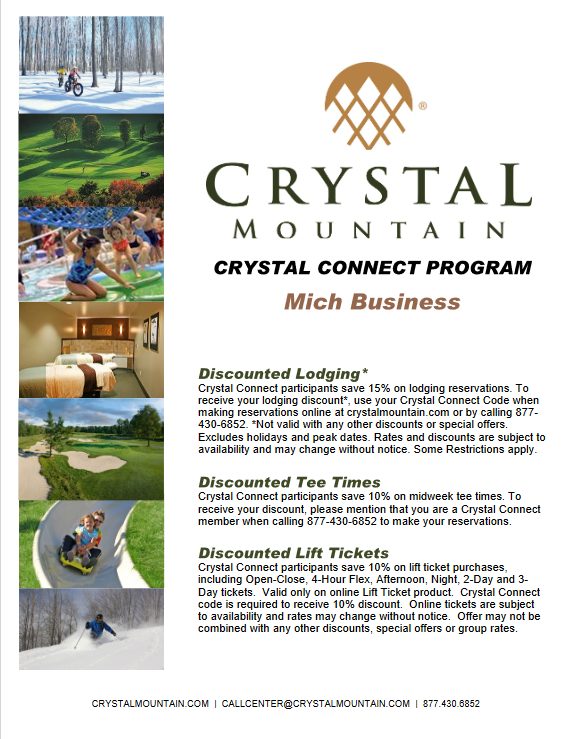 ®

CRYSTAL
MOUNTAIN

CRYSTAL CONNECT PROGRAM

Mich Business

Discounted Lodging*
Crystal Connect participants save 15% on lodging reservations. To receive your lodging discount*, use your Crystal Connect Code when making reservations online at crystalmountain.com or by calling 877-430-6852. *Not valid with any other discounts or special offers. Excludes holidays and peak dates. Rates and discounts are subject to availability and may change without notice. Some Restrictions apply.

Discounted Tee Times
Crystal Connect participants save 10% on midweek tee times. To receive your discount, please mention that you are a Crystal Connect member when calling 877-430-6852 to make your reservations.

Discounted Lift Tickets
Crystal Connect participants save 10% on lift ticket purchases, including Open-Close, 4-Hour Flex, Afternoon, Night, 2-Day and 3-Day tickets. Valid only on online Lift Ticket product. Crystal Connect code is required to receive 10% discount. Online tickets are subject to availability and rates may change without notice. Offer may not be combined with any other discounts, special offers or group rates.

CRYSTALMOUNTAIN.COM | CALLCENTER@CRYSTALMOUNTAIN.COM | 877.430.6852